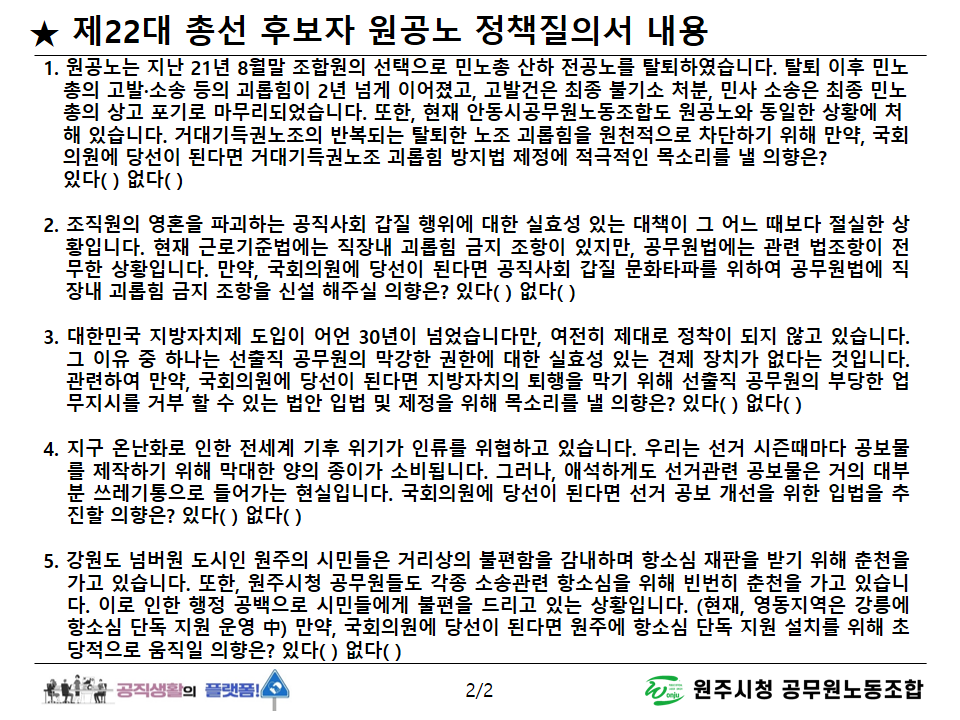 ★ 제22대 총선 후보자 원공노 정책질의서 내용

1. 원공노는 지난 21년 8월말 조합원의 선택으로 민노총 산하 전공노를 탈퇴하였습니다. 탈퇴 이후 민노총의 고발·소송 등의 괴롭힘이 2년 넘게 이어졌고, 고발건은 최종 불기소 처분, 민사 소송은 최종 민노총의 상고 포기로 마무리되었습니다. 또한, 현재 안동시공무원노동조합도 원공노와 동일한 상황에 처해 있습니다. 거대기득권노조의 반복되는 탈퇴한 노조 괴롭힘을 원천적으로 차단하기 위해 만약, 국회의원에 당선이 된다면 거대기득권노조 괴롭힘 방지법 제정에 적극적인 목소리를 낼 의향은?
있다( ) 없다( )

2. 조직원의 영혼을 파괴하는 공직사회 갑질 행위에 대한 실효성 있는 대책이 그 어느 때보다 절실한 상황입니다. 현재 근로기준법에는 직장내 괴롭힘 금지 조항이 있지만, 공무원법에는 관련 법조항이 전무한 상황입니다. 만약, 국회의원에 당선이 된다면 공직사회 갑질 문화타파를 위하여 공무원법에 직장내 괴롭힘 금지 조항을 신설 해주실 의향은? 있다( ) 없다( )

3. 대한민국 지방자치제 도입이 어언 30년이 넘었습니다만, 여전히 제대로 정착이 되지 않고 있습니다. 그 이유 중 하나는 선출직 공무원의 막강한 권한에 대한 실효성 있는 견제 장치가 없다는 것입니다. 관련하여 만약, 국회의원에 당선이 된다면 지방자치의 퇴행을 막기 위해 선출직 공무원의 부당한 업무지시를 거부 할 수 있는 법안 입법 및 제정을 위해 목소리를 낼 의향은? 있다( ) 없다( )

4. 지구 온난화로 인한 전세계 기후 위기가 인류를 위협하고 있습니다. 우리는 선거 시즌때마다 공보물를 제작하기 위해 막대한 양의 종이가 소비됩니다. 그러나, 애석하게도 선거관련 공보물은 거의 대부분 쓰레기통으로 들어가는 현실입니다. 국회의원에 당선이 된다면 선거 공보 개선을 위한 입법을 추진할 의향은? 있다( ) 없다( )

5. 강원도 넘버원 도시인 원주의 시민들은 거리상의 불편함을 감내하며 항소심 재판을 받기 위해 춘천을 가고 있습니다. 또한, 원주시청 공무원들도 각종 소송관련 항소심을 위해 빈번히 춘천을 가고 있습니다. 이로 인한 행정 공백으로 시민들에게 불편을 드리고 있는 상황입니다. (현재, 영동지역은 강릉에 항소심 단독 지원 운영 中) 만약, 국회의원에 당선이 된다면 원주에 항소심 단독 지원 설치를 위해 초당적으로 움직일 의향은? 있다( ) 없다( )

공직생활의 플랫폼!

2/2

원주시청 공무원노동조합